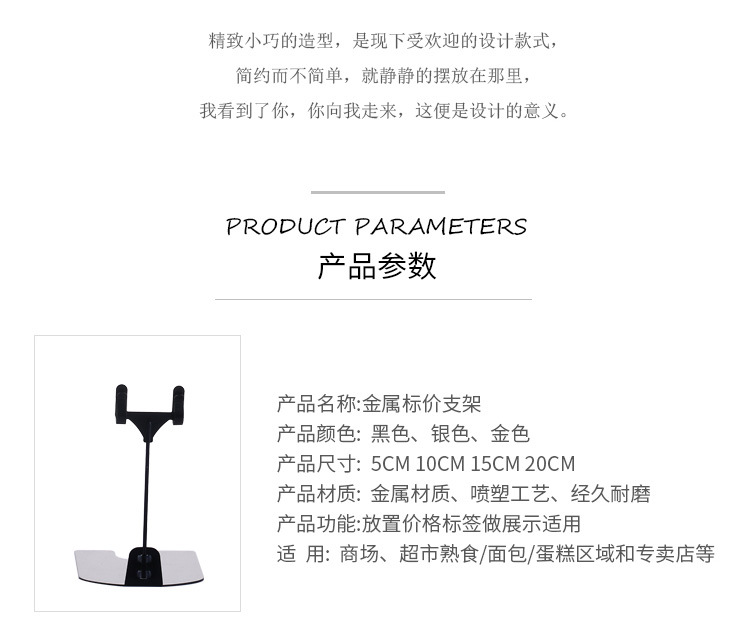 精致小巧的造型，是现下受欢迎的设计款式，
简约而不简单，就静静的摆放在那里，
我看到了你，你向我走来，这便是设计的意义。

PRODUCT PARAMETERS
产品参数

产品名称:金属标价支架
产品颜色: 黑色、银色、金色
产品尺寸: 5CM 10CM 15CM 20CM
产品材质: 金属材质、喷塑工艺、经久耐磨
产品功能:放置价格标签做展示适用
适 用: 商场、超市熟食/面包/蛋糕区域和专卖店等